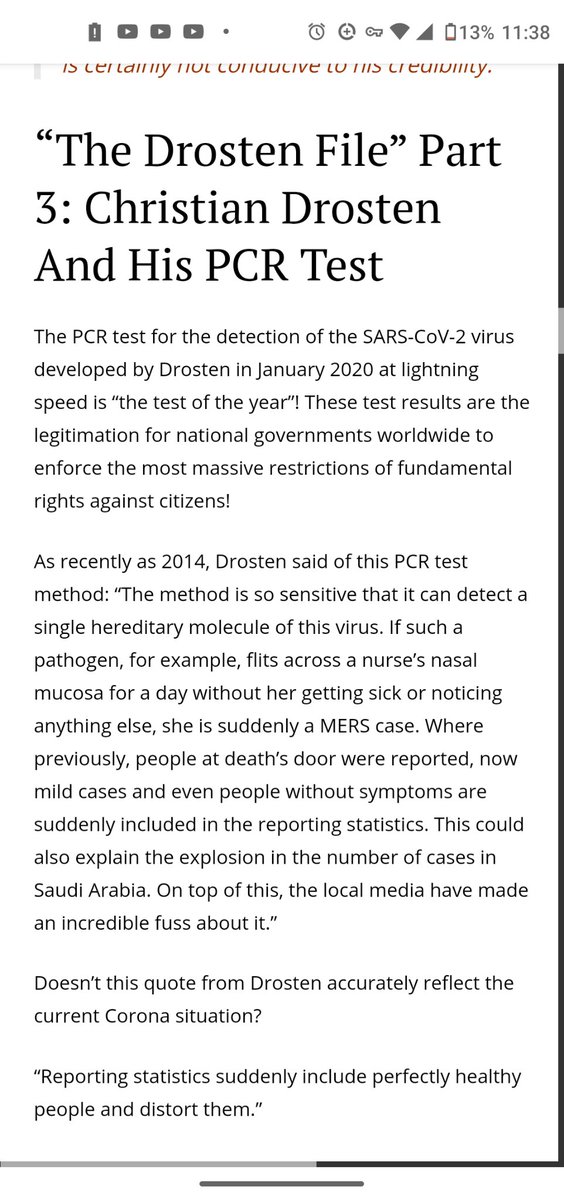 13% 11:38

is certainly not conducive to his credibility.

“The Drosten File” Part 3: Christian Drosten And His PCR Test

The PCR test for the detection of the SARS-CoV-2 virus developed by Drosten in January 2020 at lightning speed is “the test of the year”! These test results are the legitimation for national governments worldwide to enforce the most massive restrictions of fundamental rights against citizens!

As recently as 2014, Drosten said of this PCR test method: “The method is so sensitive that it can detect a single hereditary molecule of this virus. If such a pathogen, for example, flits across a nurse’s nasal mucosa for a day without her getting sick or noticing anything else, she is suddenly a MERS case. Where previously, people at death’s door were reported, now mild cases and even people without symptoms are suddenly included in the reporting statistics. This could also explain the explosion in the number of cases in Saudi Arabia. On top of this, the local media have made an incredible fuss about it.”

Doesn’t this quote from Drosten accurately reflect the current Corona situation?

“Reporting statistics suddenly include perfectly healthy people and distort them.”